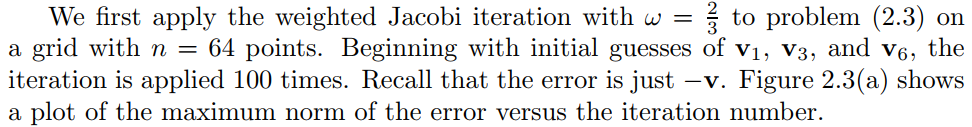 We first apply the weighted Jacobi iteration with $\omega = \frac{2}{3}$ to problem (2.3) on a grid with $n = 64$ points. Beginning with initial guesses of $\mathbf{v}_1$, $\mathbf{v}_3$, and $\mathbf{v}_6$, the iteration is applied 100 times. Recall that the error is just $-\mathbf{v}$. Figure 2.3(a) shows a plot of the maximum norm of the error versus the iteration number.